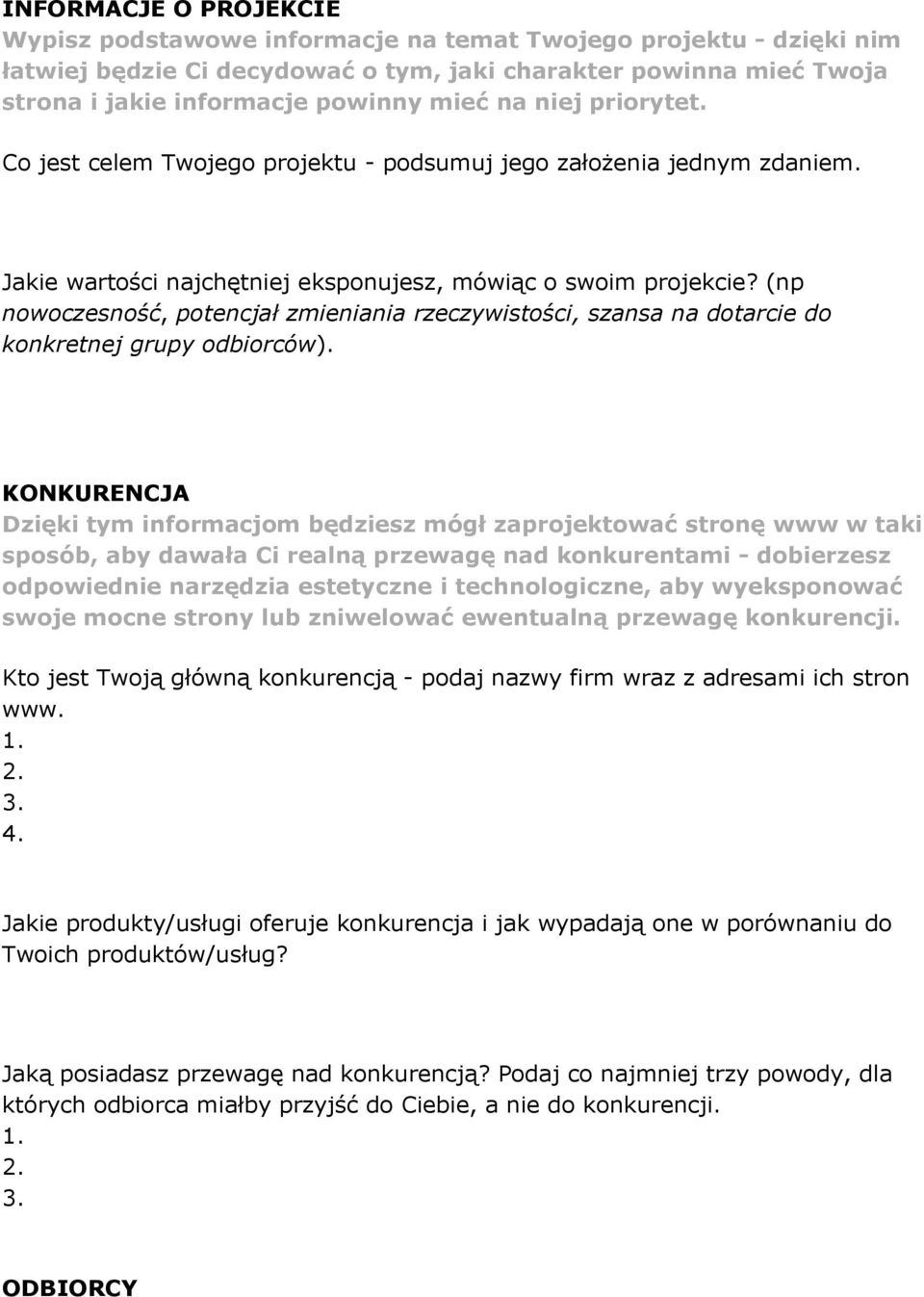 INFORMACJE O PROJEKCIE
Wypisz podstawowe informacje na temat Twojego projektu - dzięki nim łatwiej będzie Ci decydować o tym, jaki charakter powinna mieć Twoja strona i jakie informacje powinny mieć na niej priorytet.

Co jest celem Twojego projektu - podsumuj jego założenia jednym zdaniem.

Jakie wartości najchętniej eksponujesz, mówiąc o swoim projekcie? (np nowoczesność, potencjał zmieniania rzeczywistości, szansa na dotarcie do konkretnej grupy odbiorców).

KONKURENCJA
Dzięki tym informacjom będziesz mógł zaprojektować stronę www w taki sposób, aby dawała Ci realną przewagę nad konkurentami - dobierzesz odpowiednie narzędzia estetyczne i technologiczne, aby wyeksponować swoje mocne strony lub zniwelować ewentualną przewagę konkurencji.

Kto jest Twoją główną konkurencją - podaj nazwy firm wraz z adresami ich stron www.
1.
2.
3.
4.

Jakie produkty/usługi oferuje konkurencja i jak wypadają one w porównaniu do Twoich produktów/usług?

Jaką posiadasz przewagę nad konkurencją? Podaj co najmniej trzy powody, dla których odbiorca miałby przyjść do Ciebie, a nie do konkurencji.
1.
2.
3.

ODBIORCY